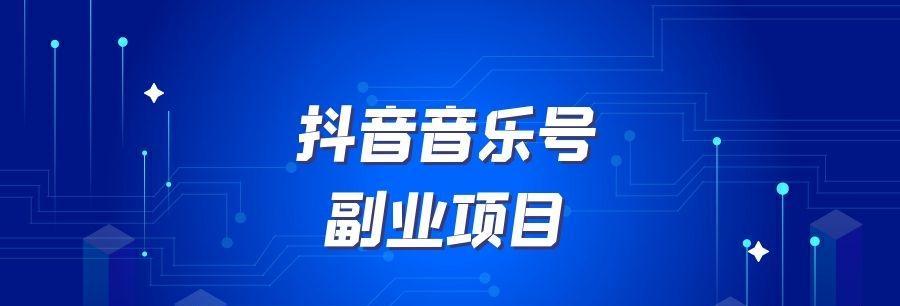 抖音音乐号
副业项目